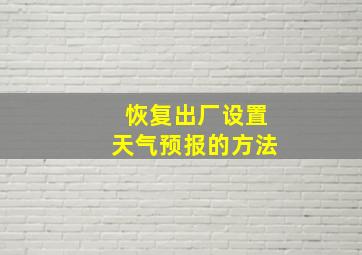 恢复出厂设置
天气预报的方法